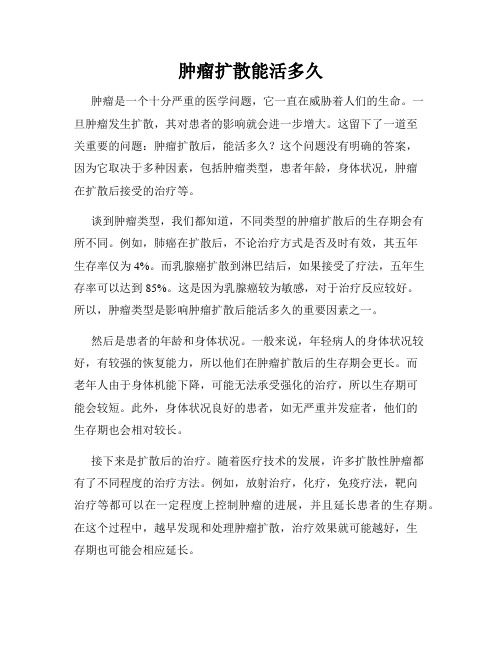 肿瘤扩散能活多久

肿瘤是一个十分严重的医学问题，它一直在威胁着人们的生命。一旦肿瘤发生扩散，其对患者的影响就会进一步增大。这留下了一道至关重要的问题：肿瘤扩散后，能活多久？这个问题没有明确的答案，因为它取决于多种因素，包括肿瘤类型，患者年龄，身体状况，肿瘤在扩散后接受的治疗等。

谈到肿瘤类型，我们都知道，不同类型的肿瘤扩散后的生存期会有所不同。例如，肺癌在扩散后，不论治疗方式是否及时有效，其五年生存率仅为 4%。而乳腺癌扩散到淋巴结后，如果接受了疗法，五年生存率可以达到 85%。这是因为乳腺癌较为敏感，对于治疗反应较好。所以，肿瘤类型是影响肿瘤扩散后能活多久的重要因素之一。

然后是患者的年龄和身体状况。一般来说，年轻病人的身体状况较好，有较强的恢复能力，所以他们在肿瘤扩散后的生存期会更长。而老年人由于身体机能下降，可能无法承受强化的治疗，所以生存期可能会较短。此外，身体状况良好的患者，如无严重并发症者，他们的生存期也会相对较长。

接下来是扩散后的治疗。随着医疗技术的发展，许多扩散性肿瘤都有了不同程度的治疗方法。例如，放射治疗，化疗，免疫疗法，靶向治疗等都可以在一定程度上控制肿瘤的进展，并且延长患者的生存期。在这个过程中，越早发现和处理肿瘤扩散，治疗效果就可能越好，生存期也可能会相应延长。